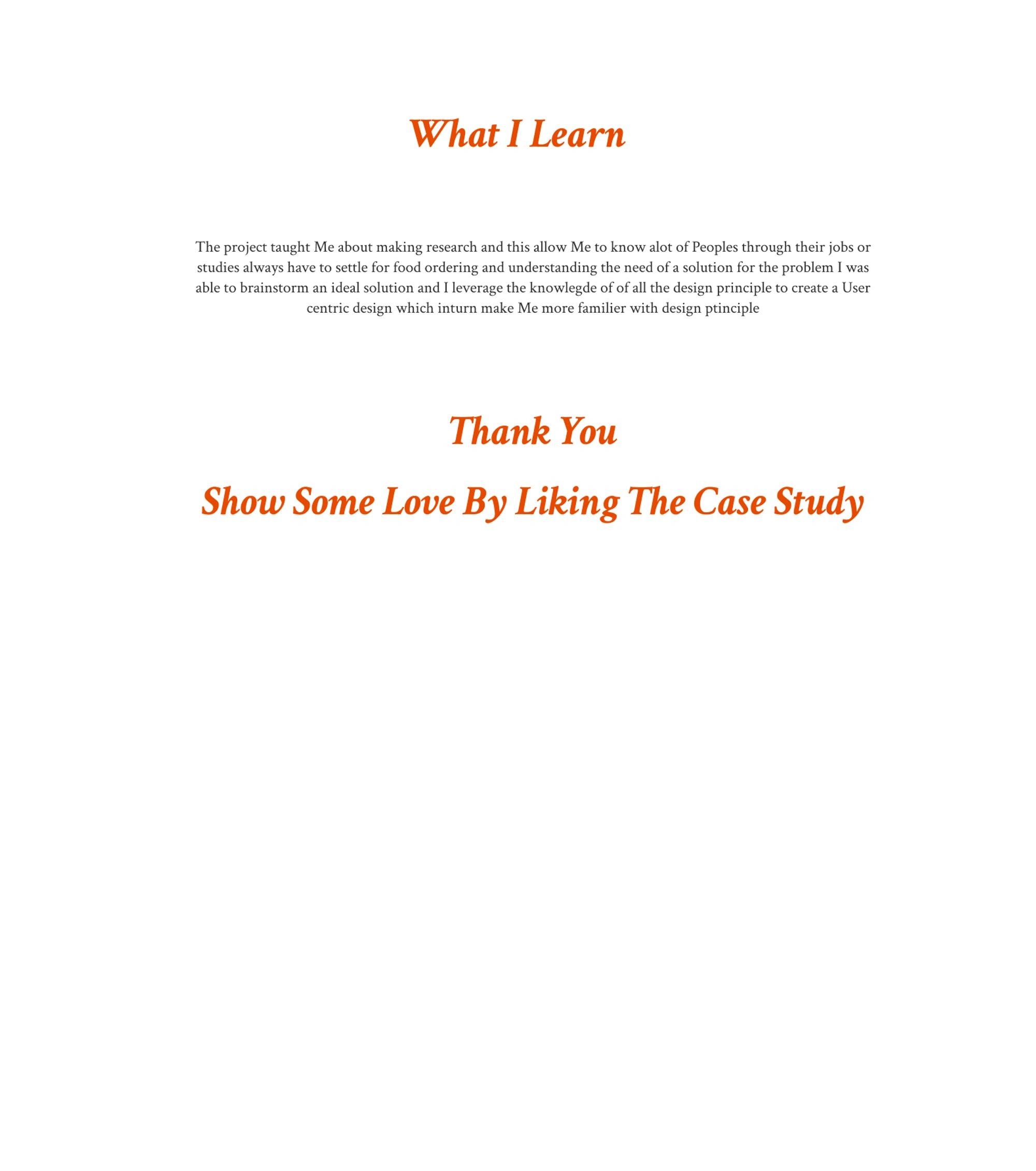 What I Learn

The project taught Me about making research and this allow Me to know alot of Peoples through their jobs or studies always have to settle for food ordering and understanding the need of a solution for the problem I was able to brainstorm an ideal solution and I leverage the knowlegde of of all the design principle to create a User centric design which inturn make Me more familier with design ptinciple

Thank You

Show Some Love By Liking The Case Study